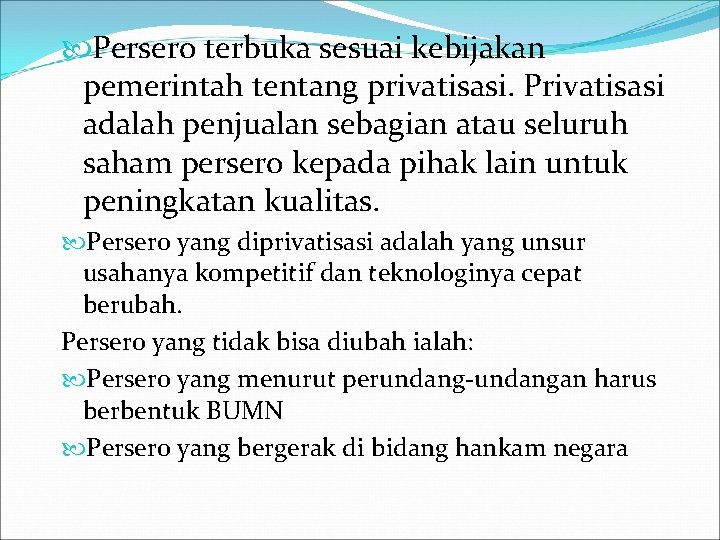 Persero terbuka sesuai kebijakan pemerintah tentang privatisasi. Privatisasi adalah penjualan sebagian atau seluruh saham persero kepada pihak lain untuk peningkatan kualitas.

Persero yang diprivatisasi adalah yang unsur usahanya kompetitif dan teknologinya cepat berubah.

Persero yang tidak bisa diubah ialah:

Persero yang menurut perundang-undangan harus berbentuk BUMN

Persero yang bergerak di bidang hankam negara